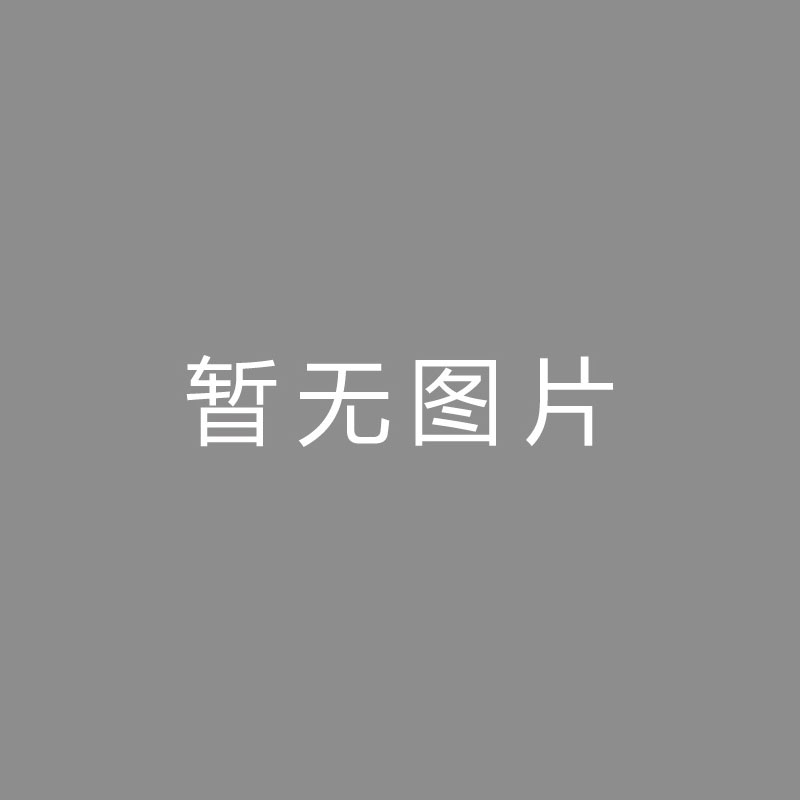 暂无图片